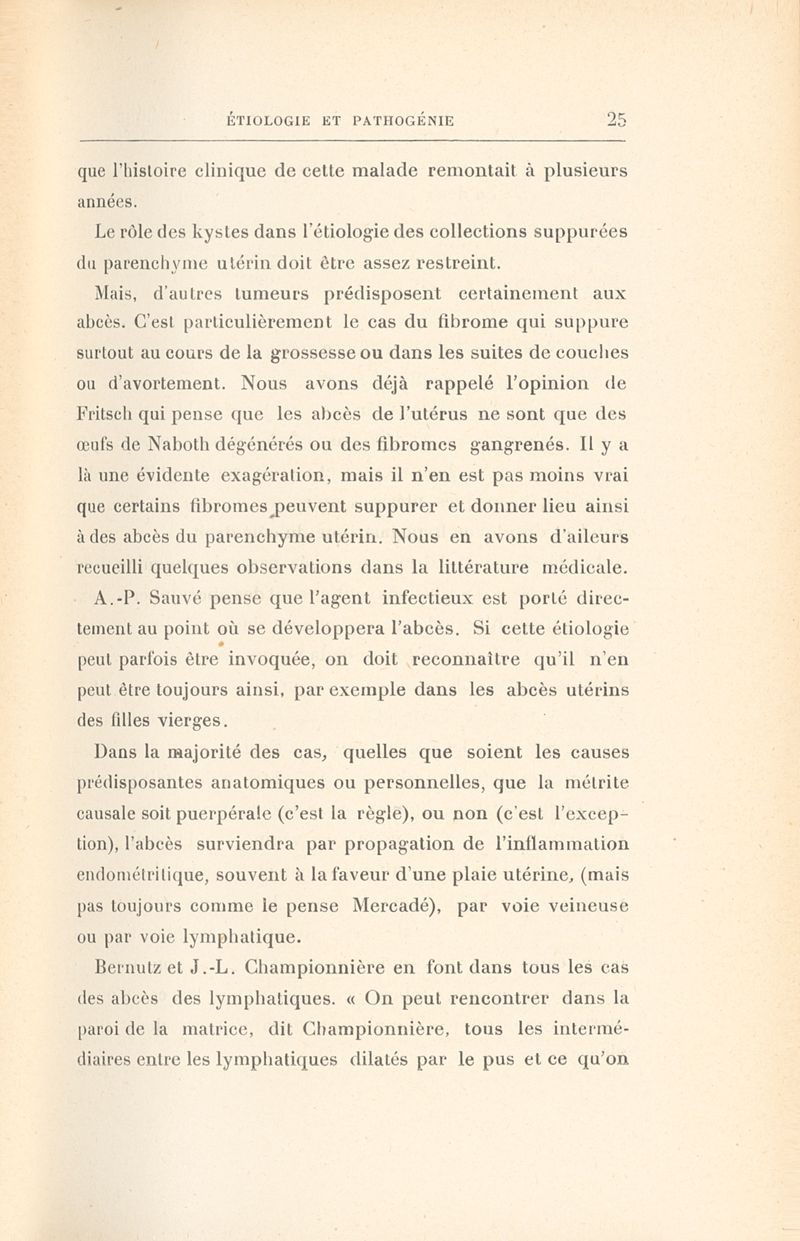 ÉTIOLOGIE ET PATHOGÉNIE 25

que l'histoire clinique de cette malade remontait à plusieurs années.

Le rôle des kystes dans l'étiologie des collections suppurées du parenchyme utérin doit être assez restreint.

Mais, d'autres tumeurs prédisposent certainement aux abcès. C'est particulièrement le cas du fibrome qui suppure surtout au cours de la grossesse ou dans les suites de couches ou d'avortement. Nous avons déjà rappelé l'opinion de Fritsch qui pense que les abcès de l'utérus ne sont que des œufs de Naboth dégénérés ou des fibromes gangrenés. Il y a là une évidente exagération, mais il n'en est pas moins vrai que certains fibromes peuvent suppurer et donner lieu ainsi à des abcès du parenchyme utérin. Nous en avons d'aileurs recueilli quelques observations dans la littérature médicale.

A.-P. Sauvé pense que l'agent infectieux est porté directement au point où se développera l'abcès. Si cette étiologie peut parfois être invoquée, on doit reconnaître qu'il n'en peut être toujours ainsi, par exemple dans les abcès utérins des filles vierges.

Dans la majorité des cas, quelles que soient les causes prédisposantes anatomiques ou personnelles, que la métrite causale soit puerpérale (c'est la règle), ou non (c'est l'exception), l'abcès surviendra par propagation de l'inflammation endométritique, souvent à la faveur d'une plaie utérine, (mais pas toujours comme le pense Mercadé), par voie veineuse ou par voie lymphatique.

Bernutz et J.-L. Championnière en font dans tous les cas des abcès des lymphatiques. « On peut rencontrer dans la paroi de la matrice, dit Championnière, tous les intermédiaires entre les lymphatiques dilatés par le pus et ce qu'on